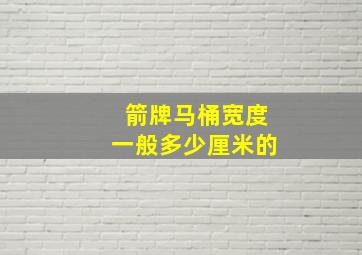 箭牌马桶宽度
一般多少厘米的